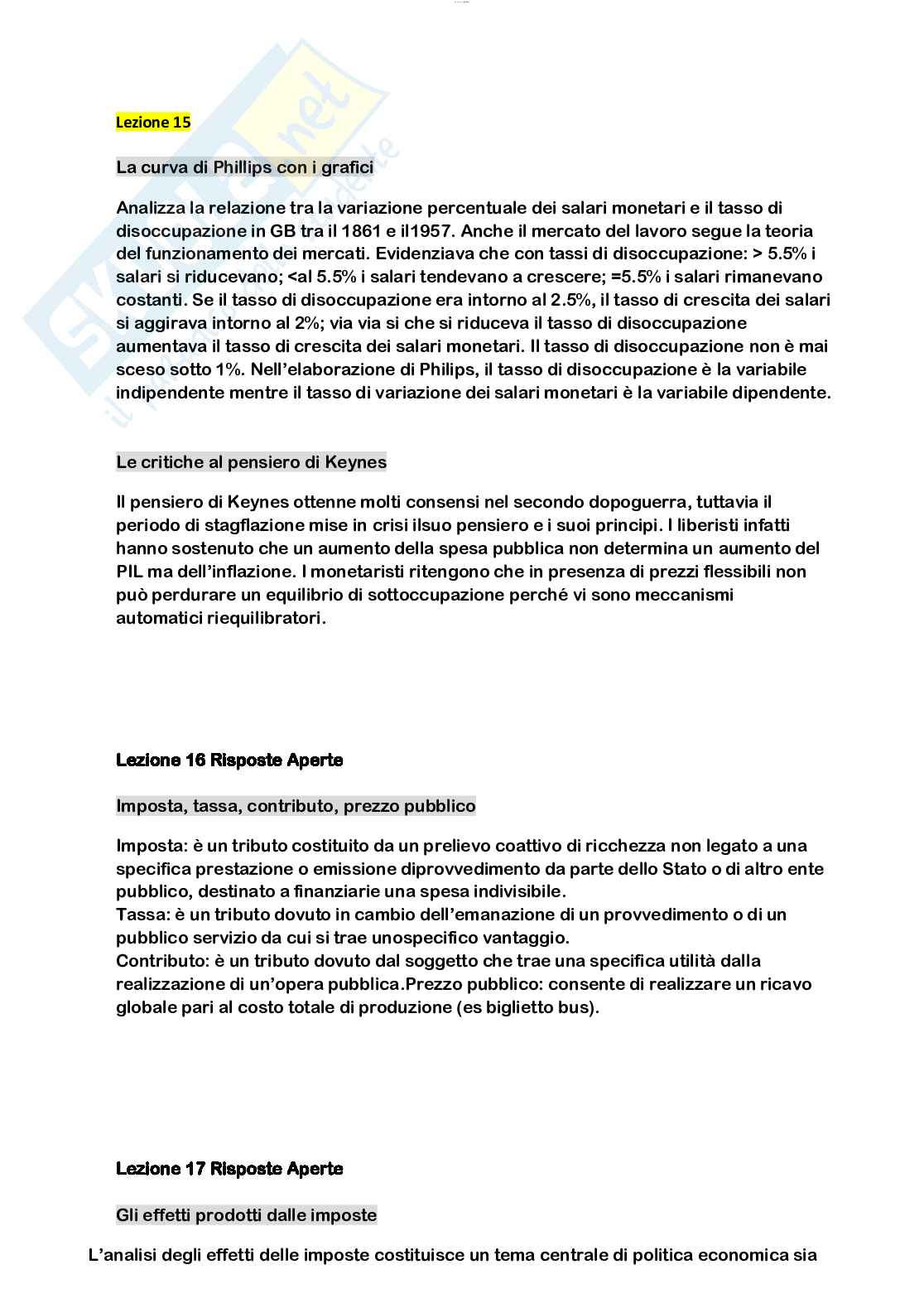 Lezione 15

La curva di Phillips con i grafici

Analizza la relazione tra la variazione percentuale dei salari monetari e il tasso di disoccupazione in GB tra il 1861 e il1957. Anche il mercato del lavoro segue la teoria del funzionamento dei mercati. Evidenziava che con tassi di disoccupazione: > 5.5% i salari si riducevano; <al 5.5% i salari tendevano a crescere; =5.5% i salari rimanevano costanti. Se il tasso di disoccupazione era intorno al 2.5%, il tasso di crescita dei salari si aggirava intorno al 2%; via via si che si riduceva il tasso di disoccupazione aumentava il tasso di crescita dei salari monetari. Il tasso di disoccupazione non è mai sceso sotto 1%. Nell'elaborazione di Philips, il tasso di disoccupazione è la variabile indipendente mentre il tasso di variazione dei salari monetari è la variabile dipendente.

Le critiche al pensiero di Keynes

Il pensiero di Keynes ottenne molti consensi nel secondo dopoguerra, tuttavia il periodo di stagflazione mise in crisi ilsuo pensiero e i suoi principi. I liberisti infatti hanno sostenuto che un aumento della spesa pubblica non determina un aumento del PIL ma dell'inflazione. I monetaristi ritengono che in presenza di prezzi flessibili non può perdurare un equilibrio di sottoccupazione perché vi sono meccanismi automatici riequilibratori.

Lezione 16 Risposte Aperte

Imposta, tassa, contributo, prezzo pubblico

Imposta: è un tributo costituito da un prelievo coattivo di ricchezza non legato a una specifica prestazione o emissione diprovvedimento da parte dello Stato o di altro ente pubblico, destinato a finanziarie una spesa indivisibile.
Tassa: è un tributo dovuto in cambio dell'emanazione di un provvedimento o di un pubblico servizio da cui si trae unospecifico vantaggio.
Contributo: è un tributo dovuto dal soggetto che trae una specifica utilità dalla realizzazione di un'opera pubblica.Prezzo pubblico: consente di realizzare un ricavo globale pari al costo totale di produzione (es biglietto bus).

Lezione 17 Risposte Aperte

Gli effetti prodotti dalle imposte

L'analisi degli effetti delle imposte costituisce un tema centrale di politica economica sia